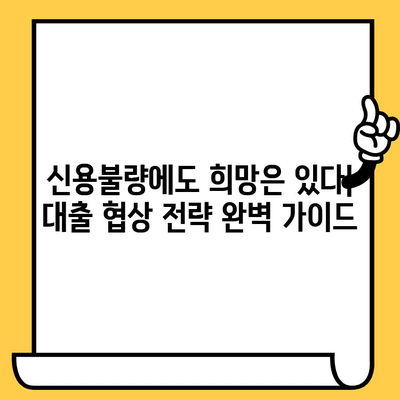 신용불량에도 희망은 있다!
대출 협상 전략 완벽 가이드